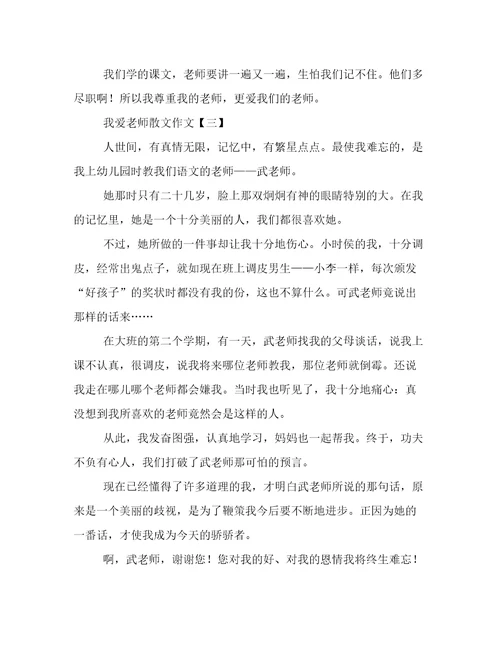 我们学的课文，老师要讲一遍又一遍，生怕我们记不住。他们多尽职啊！所以我尊重我的老师，更爱我们的老师。

我爱老师散文作文【三】

人世间，有真情无限，记忆中，有繁星点点。最使我难忘的，是我上幼儿园时教我们语文的老师——武老师。

她那时只有二十几岁，脸上那双炯炯有神的眼睛特别的大。在我的记忆里，她是一个十分美丽的人，我们都很喜欢她。

不过，她所做的一件事却让我十分地伤心。小时侯的我，十分调皮，经常出鬼点子，就如现在班上调皮男生——小李一样，每次颁发“好孩子”的奖状时都没有我的份，这也不算什么。可武老师竟说出那样的话来……

在大班的第二个学期，有一天，武老师找我的父母谈话，说我上课不认真，很调皮，说我将来哪位老师教我，那位老师就倒霉。还说我走在哪儿哪个老师都会嫌我。当时我也听见了，我十分地痛心：真没想到我所喜欢的老师竟然会是这样的人。

从此，我发奋图强，认真地学习，妈妈也一起帮我。终于，功夫不负有心人，我们打破了武老师那可怕的预言。

现在已经懂得了许多道理的我，才明白武老师所说的那句话，原来是一个美丽的歧视，是为了鞭策我今后要不断地进步。正因为她的一番话，才使我成为今天的骄骄者。

啊，武老师，谢谢您！您对我的好、对我的恩情我将终生难忘！